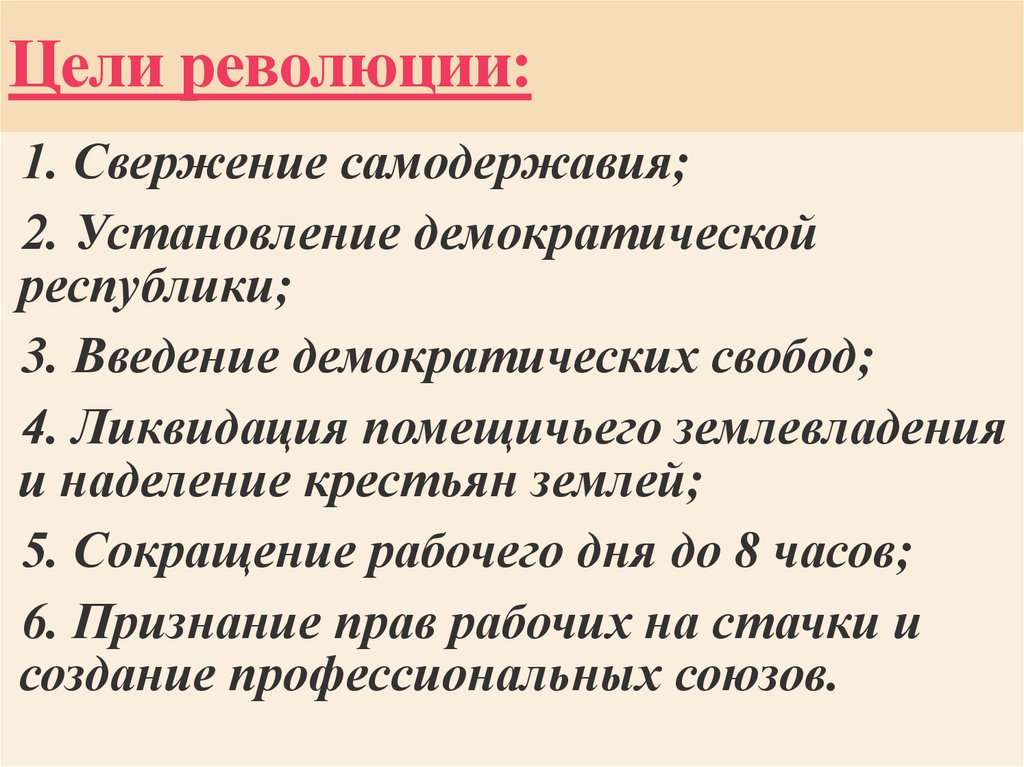 Цели революции:

1. Свержение самодержавия;

2. Установление демократической республики;

3. Введение демократических свобод;

4. Ликвидация помещичьего землевладения и наделение крестьян землей;

5. Сокращение рабочего дня до 8 часов;

6. Признание прав рабочих на стачки и создание профессиональных союзов.